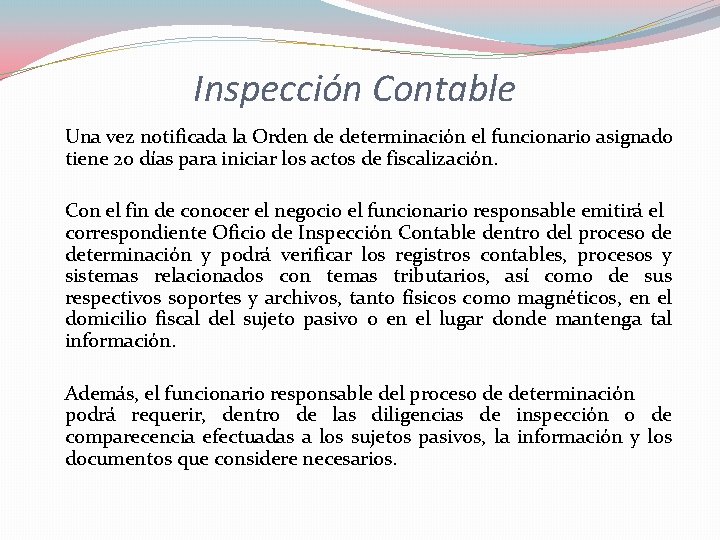 Inspección Contable

Una vez notificada la Orden de determinación el funcionario asignado tiene 20 días para iniciar los actos de fiscalización.

Con el fin de conocer el negocio el funcionario responsable emitirá el correspondiente Oficio de Inspección Contable dentro del proceso de determinación y podrá verificar los registros contables, procesos y sistemas relacionados con temas tributarios, así como de sus respectivos soportes y archivos, tanto físicos como magnéticos, en el domicilio fiscal del sujeto pasivo o en el lugar donde mantenga tal información.

Además, el funcionario responsable del proceso de determinación podrá requerir, dentro de las diligencias de inspección o de comparecencia efectuadas a los sujetos pasivos, la información y los documentos que considere necesarios.